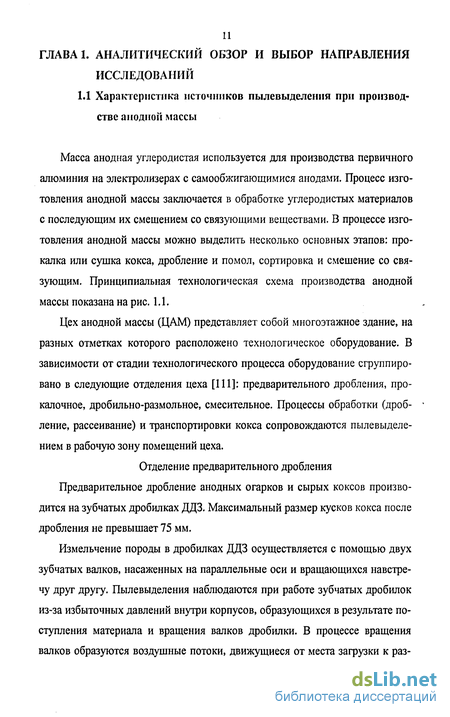 11

ГЛАВА 1. АНАЛИТИЧЕСКИЙ ОБЗОР И ВЫБОР НАПРАВЛЕНИЯ ИССЛЕДОВАНИЙ

1.1 Характеристика источников пылевыделения при производстве анодной массы

Масса анодная углеродистая используется для производства первичного алюминия на электролизерах с самообжигающимися анодами. Процесс изготовления анодной массы заключается в обработке углеродистых материалов с последующим их смешением со связующими веществами. В процессе изготовления анодной массы можно выделить несколько основных этапов: прокалка или сушка кокса, дробление и помол, сортировка и смешение со связующим. Принципиальная технологическая схема производства анодной массы показана на рис. 1.1.

Цех анодной массы (ЦАМ) представляет собой многоэтажное здание, на разных отметках которого расположено технологическое оборудование. В зависимости от стадии технологического процесса оборудование сгруппировано в следующие отделения цеха [111]: предварительного дробления, прокалочное, дробильно-размольное, смесительное. Процессы обработки (дробление, рассеивание) и транспортировки кокса сопровождаются пылевыделением в рабочую зону помещений цеха.

Отделение предварительного дробления

Предварительное дробление анодных огарков и сырых коксов производится на зубчатых дробилках ДДЗ. Максимальный размер кусков кокса после дробления не превышает 75 мм.

Измельчение породы в дробилках ДДЗ осуществляется с помощью двух зубчатых валков, насаженных на параллельные оси и вращающихся навстречу друг другу. Пылевыделения наблюдаются при работе зубчатых дробилок из-за избыточных давлений внутри корпусов, образующихся в результате поступления материала и вращения валков дробилки. В процессе вращения валков образуются воздушные потоки, движущиеся от места загрузки к раз-

dsLib.net
библиотека диссертаций